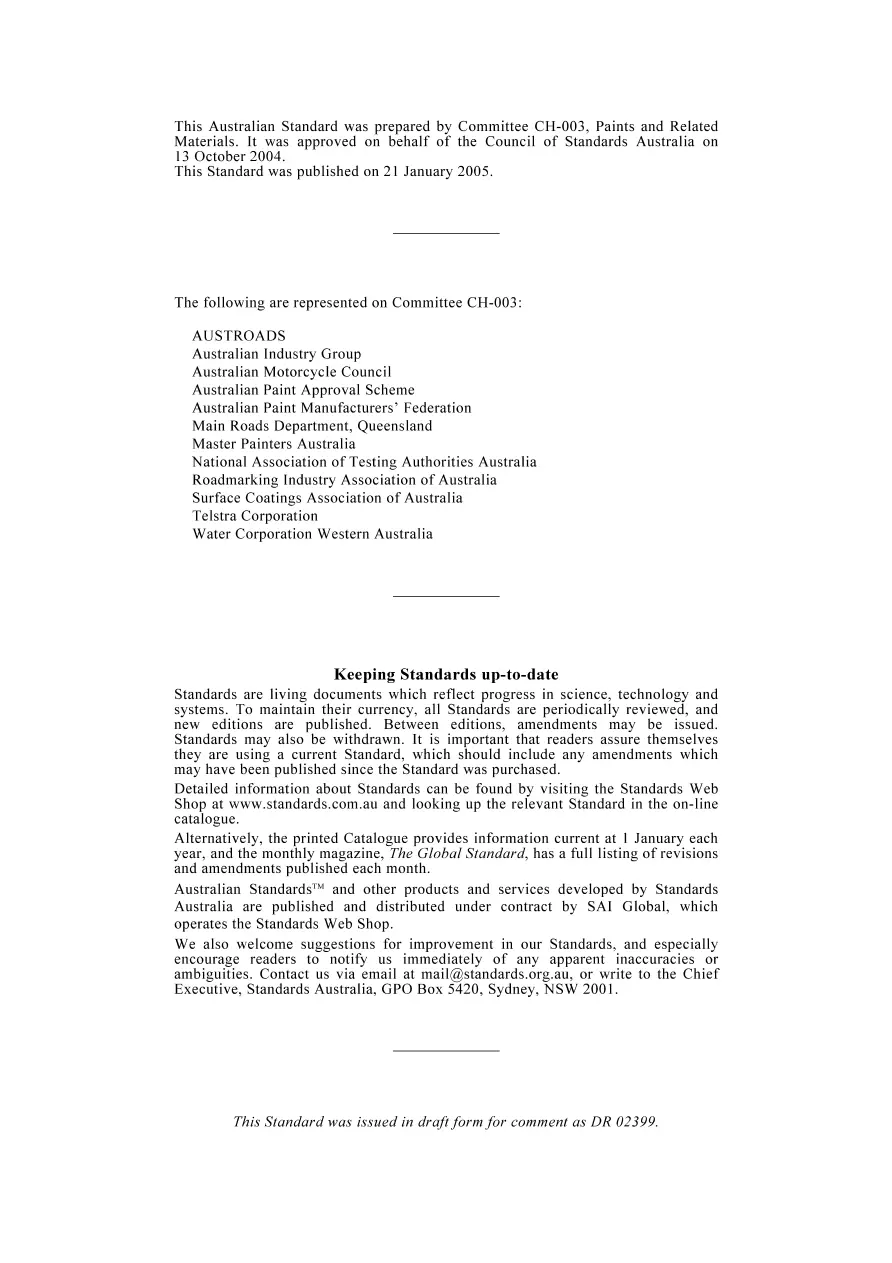 This Australian Standard was prepared by Committee CH-003, Paints and Related Materials. It was approved on behalf of the Council of Standards Australia on 13 October 2004.
This Standard was published on 21 January 2005.

The following are represented on Committee CH-003:

AUSTROADS
Australian Industry Group
Australian Motorcycle Council
Australian Paint Approval Scheme
Australian Paint Manufacturers' Federation
Main Roads Department, Queensland
Master Painters Australia
National Association of Testing Authorities Australia
Roadmarking Industry Association of Australia
Surface Coatings Association of Australia
Telstra Corporation
Water Corporation Western Australia

Keeping Standards up-to-date

Standards are living documents which reflect progress in science, technology and systems. To maintain their currency, all Standards are periodically reviewed, and new editions are published. Between editions, amendments may be issued. Standards may also be withdrawn. It is important that readers assure themselves they are using a current Standard, which should include any amendments which may have been published since the Standard was purchased.

Detailed information about Standards can be found by visiting the Standards Web Shop at www.standards.com.au and looking up the relevant Standard in the on-line catalogue.

Alternatively, the printed Catalogue provides information current at 1 January each year, and the monthly magazine, The Global Standard, has a full listing of revisions and amendments published each month.

Australian Standards™ and other products and services developed by Standards Australia are published and distributed under contract by SAI Global, which operates the Standards Web Shop.

We also welcome suggestions for improvement in our Standards, and especially encourage readers to notify us immediately of any apparent inaccuracies or ambiguities. Contact us via email at mail@standards.org.au, or write to the Chief Executive, Standards Australia, GPO Box 5420, Sydney, NSW 2001.

This Standard was issued in draft form for comment as DR 02399.